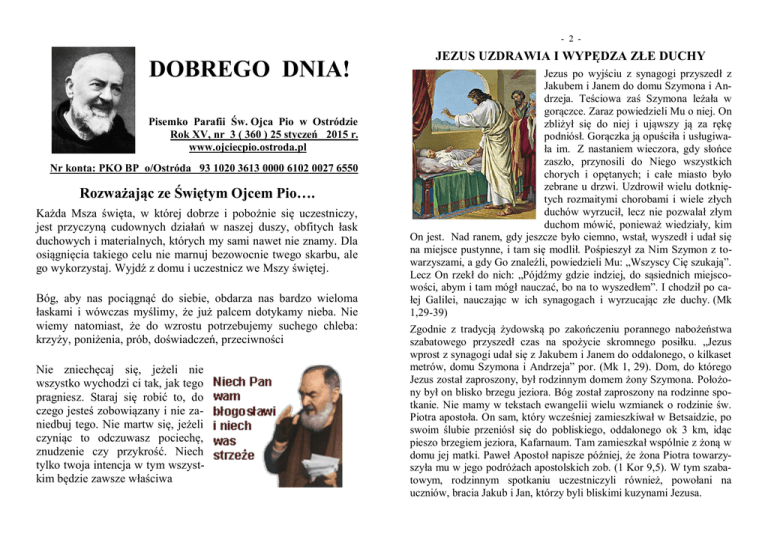 DOBREGO DNIA!

Pisemko Parafii Św. Ojca Pio w Ostródzie
Rok XV, nr 3 ( 360 ) 25 styczeń 2015 r.
www.ojciecpio.ostroda.pl

Nr konta: PKO BP o/Ostróda 93 1020 3613 0000 6102 0027 6550

Rozważając ze Świętym Ojcem Pio….

Każda Msza święta, w której dobrze i pobożnie się uczestniczy, jest przyczyną cudownych działań w naszej duszy, obfitych łask duchowych i materialnych, których my sami nawet nie znamy. Dla osiągnięcia takiego celu nie marnuj bezowocnie twego skarbu, ale go wykorzystaj. Wyjdź z domu i uczestnicz we Mszy świętej.

Bóg, aby nas pociągnąć do siebie, obdarza nas bardzo wieloma łaskami i wówczas myślimy, że już palcem dotykamy nieba. Nie wiemy natomiast, że do wzrostu potrzebujemy suchego chleba: krzyży, poniżenia, prób, doświadczeń, przeciwności

Nie zniechęcaj się, jeżeli nie wszystko wychodzi ci tak, jak tego pragniesz. Staraj się robić to, do czego jesteś zobowiązany i nie zaniedbuj tego. Nie martw się, jeżeli czyniąc to odczuwasz pociechę, znudzenie czy przykrość. Niech tylko twoja intencja w tym wszystkim będzie zawsze właściwa

Niech Pan wam błogosławi i niech was strzeże

- 2 -

JEZUS UZDRAWIA I WYPĘDZA ZŁE DUCHY

Jezus po wyjściu z synagogi przyszedł z Jakubem i Janem do domu Szymona i Andrzeja. Teściowa zaś Szymona leżała w gorączce. Zaraz powiedzieli Mu o niej. On zbliżył się do niej i ująwszy ją za rękę podniósł. Gorączka ją opuściła i usługiwała im. Z nastaniem wieczora, gdy słońce zaszło, przynosili do Niego wszystkich chorych i opętanych; i całe miasto było zebrane u drzwi. Uzdrowił wielu dotkniętych rozmaitymi chorobami i wiele złych duchów wyrzucił, lecz nie pozwalał złym duchom mówić, ponieważ wiedziały, kim On jest. Nad ranem, gdy jeszcze było ciemno, wstał, wyszedł i udał się na miejsce pustynne, i tam się modlił. Pośpieszył za Nim Szymon z towarzyszami, a gdy Go znaleźli, powiedzieli Mu: „Wszyscy Cię szukają". Lecz On rzekł do nich: „Pójdźmy gdzie indziej, do sąsiednich miejscowości, abym i tam mógł nauczać, bo na to wyszedłem". I chodził po całej Galilei, nauczając w ich synagogach i wyrzucając złe duchy. (Mk 1,29-39)

Zgodnie z tradycją żydowską po zakończeniu porannego nabożeństwa szabatowego przyszedł czas na spożycie skromnego posiłku. „Jezus wprost z synagogi udał się z Jakubem i Janem do oddalonego, o kilkaset metrów, domu Szymona i Andrzeja" por. (Mk 1, 29). Dom, do którego Jezus został zaproszony, był rodzinnym domem żony Szymona. Położony był on blisko brzegu jeziora. Bóg został zaproszony na rodzinne spotkanie. Nie mamy w tekstach ewangelii wielu wzmianek o rodzinie św. Piotra apostoła. On sam, który wcześniej zamieszkiwał w Betsaidzie, po swoim ślubie przeniósł się do pobliskiego, oddalonego ok 3 km, idąc pieszo brzegiem jeziora, Kafarnaum. Tam zamieszkał wspólnie z żoną w domu jej matki. Paweł Apostoł napisze później, że żona Piotra towarzyszyła mu w jego podróżach apostolskich zob. (1 Kor 9,5). W tym szabatowym, rodzinnym spotkaniu uczestniczyli również, powołani na uczniów, bracia Jakub i Jan, którzy byli bliskimi kuzynami Jezusa.